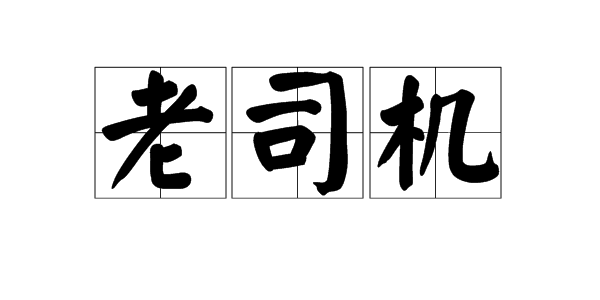 老司机